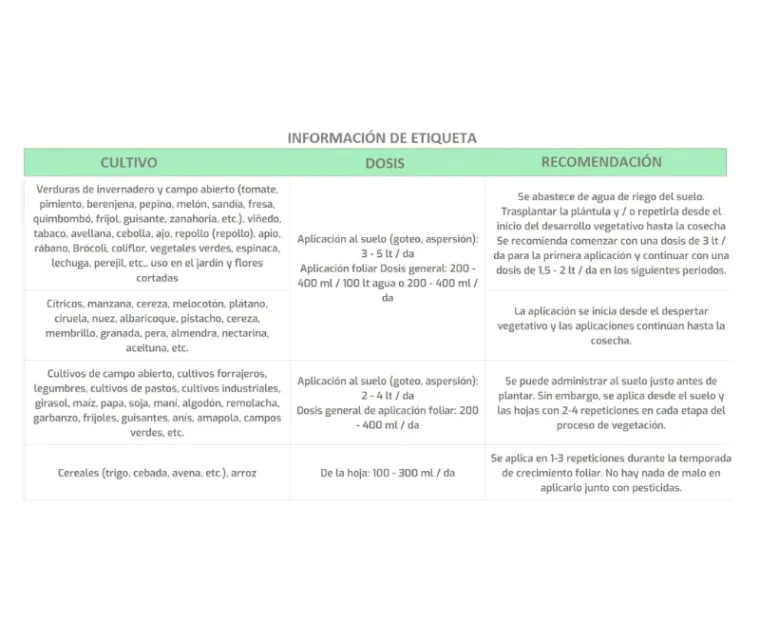 INFORMACIÓN DE ETIQUETA

| CULTIVO | DOSIS | RECOMENDACIÓN |
|---|---|---|
| Verduras de invernadero y campo abierto (tomate, pimiento, berenjena, pepino, melón, sandía, fresa, quimbombó, frijol, guisante, zanahoria, etc.), viñedo, tabaco, avellana, cebolla, ajo, repollo (repollo), apio, rábano, Brócoli, coliflor, vegetales verdes, espinaca, lechuga, perejil, etc., uso en el jardín y flores cortadas | Aplicación al suelo (goteo, aspersión): 3 - 5 lt / da Aplicación foliar Dosis general: 200 - 400 ml / 100 lt agua o 200 - 400 ml / da | Se abastece de agua de riego del suelo. Trasplantar la plántula y / o repetirla desde el inicio del desarrollo vegetativo hasta la cosecha Se recomienda comenzar con una dosis de 3 lt / da para la primera aplicación y continuar con una dosis de 1,5 - 2 lt / da en los siguientes periodos. |
| Cítricos, manzana, cereza, melocotón, plátano, ciruela, nuez, albaricoque, pistacho, cereza, membrillo, granada, pera, almendra, nectarina, aceituna, etc. | | La aplicación se inicia desde el despertar vegetativo y las aplicaciones continúan hasta la cosecha. |
| Cultivos de campo abierto, cultivos forrajeros, legumbres, cultivos de pastos, cultivos industriales, girasol, maíz, papa, soja, maní, algodón, remolacha, garbanzo, frijoles, guisantes, anís, amapola, campos verdes, etc. | Aplicación al suelo (goteo, aspersión): 2 - 4 lt / da Dosis general de aplicación foliar: 200 - 400 ml / da | Se puede administrar al suelo justo antes de plantar. Sin embargo, se aplica desde el suelo y las hojas con 2-4 repeticiones en cada etapa del proceso de vegetación. |
| Cereales (trigo, cebada, avena, etc.), arroz | De la hoja: 100 - 300 ml / da | Se aplica en 1-3 repeticiones durante la temporada de crecimiento foliar. No hay nada de malo en aplicarlo junto con pesticidas. |